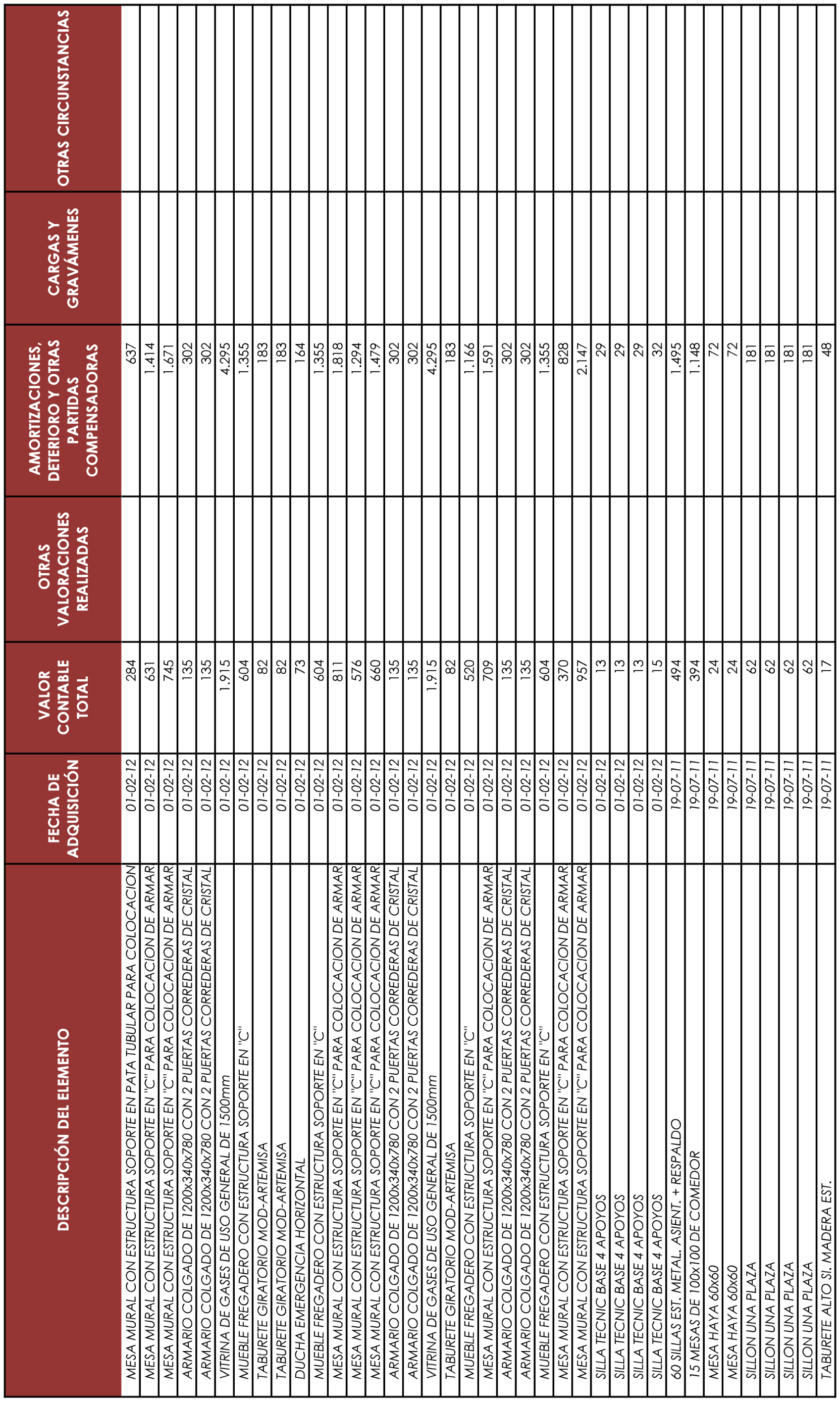 | DESCRIPCIÓN DEL ELEMENTO | FECHA DE ADQUISICIÓN | VALOR CONTABLE TOTAL | OTRAS VALORACIONES REALIZADAS | AMORTIZACIONES, DETERIORO Y OTRAS PARTIDAS COMPENSADORAS | CARGAS Y GRAVÁMENES | OTRAS CIRCUNSTANCIAS |
|---|---|---|---|---|---|---|
| MESA MURAL CON ESTRUCTURA SOPORTE EN PATA TUBULAR PARA COLOCACION | 01-02-12 | 284 | | 637 | | |
| MESA MURAL CON ESTRUCTURA SOPORTE EN "C" PARA COLOCACION DE ARMAR | 01-02-12 | 631 | | 1.414 | | |
| MESA MURAL CON ESTRUCTURA SOPORTE EN "C" PARA COLOCACION DE ARMAR | 01-02-12 | 745 | | 1.671 | | |
| ARMARIO COLGADO DE 1200x340x780 CON 2 PUERTAS CORREDERAS DE CRISTAL | 01-02-12 | 135 | | 302 | | |
| ARMARIO COLGADO DE 1200x340x780 CON 2 PUERTAS CORREDERAS DE CRISTAL | 01-02-12 | 135 | | 302 | | |
| VITRINA DE GASES DE USO GENERAL DE 1500mm | 01-02-12 | 1.915 | | 4.295 | | |
| MUEBLE FREGADERO CON ESTRUCTURA SOPORTE EN "C" | 01-02-12 | 604 | | 1.355 | | |
| TABURETE GIRATORIO MOD-ARTEMISA | 01-02-12 | 82 | | 183 | | |
| TABURETE GIRATORIO MOD-ARTEMISA | 01-02-12 | 82 | | 183 | | |
| DUCHA EMERGENCIA HORIZONTAL | 01-02-12 | 73 | | 164 | | |
| MUEBLE FREGADERO CON ESTRUCTURA SOPORTE EN "C" | 01-02-12 | 604 | | 1.355 | | |
| MESA MURAL CON ESTRUCTURA SOPORTE EN "C" PARA COLOCACION DE ARMAR | 01-02-12 | 811 | | 1.818 | | |
| MESA MURAL CON ESTRUCTURA SOPORTE EN "C" PARA COLOCACION DE ARMAR | 01-02-12 | 576 | | 1.294 | | |
| MESA MURAL CON ESTRUCTURA SOPORTE EN "C" PARA COLOCACION DE ARMAR | 01-02-12 | 660 | | 1.479 | | |
| ARMARIO COLGADO DE 1200x340x780 CON 2 PUERTAS CORREDERAS DE CRISTAL | 01-02-12 | 135 | | 302 | | |
| ARMARIO COLGADO DE 1200x340x780 CON 2 PUERTAS CORREDERAS DE CRISTAL | 01-02-12 | 135 | | 302 | | |
| VITRINA DE GASES DE USO GENERAL DE 1500mm | 01-02-12 | 1.915 | | 4.295 | | |
| TABURETE GIRATORIO MOD-ARTEMISA | 01-02-12 | 82 | | 183 | | |
| MUEBLE FREGADERO CON ESTRUCTURA SOPORTE EN "C" | 01-02-12 | 520 | | 1.166 | | |
| MESA MURAL CON ESTRUCTURA SOPORTE EN "C" PARA COLOCACION DE ARMAR | 01-02-12 | 709 | | 1.591 | | |
| ARMARIO COLGADO DE 1200x340x780 CON 2 PUERTAS CORREDERAS DE CRISTAL | 01-02-12 | 135 | | 302 | | |
| ARMARIO COLGADO DE 1200x340x780 CON 2 PUERTAS CORREDERAS DE CRISTAL | 01-02-12 | 135 | | 302 | | |
| MUEBLE FREGADERO CON ESTRUCTURA SOPORTE EN "C" | 01-02-12 | 604 | | 1.355 | | |
| MESA MURAL CON ESTRUCTURA SOPORTE EN "C" PARA COLOCACION DE ARMAR | 01-02-12 | 370 | | 828 | | |
| MESA MURAL CON ESTRUCTURA SOPORTE EN "C" PARA COLOCACION DE ARMAR | 01-02-12 | 957 | | 2.147 | | |
| SILLA TECNIC BASE 4 APOYOS | 01-02-12 | 13 | | 29 | | |
| SILLA TECNIC BASE 4 APOYOS | 01-02-12 | 13 | | 29 | | |
| SILLA TECNIC BASE 4 APOYOS | 01-02-12 | 13 | | 29 | | |
| SILLA TECNIC BASE 4 APOYOS | 01-02-12 | 15 | | 32 | | |
| 60 SILLAS EST. METAL. ASIENT. + RESPALDO | 19-07-11 | 494 | | 1.495 | | |
| 15 MESAS DE 100x100 DE COMEDOR | 19-07-11 | 394 | | 1.148 | | |
| MESA HAYA 60x60 | 19-07-11 | 24 | | 72 | | |
| MESA HAYA 60x60 | 19-07-11 | 24 | | 72 | | |
| SILLON UNA PLAZA | 19-07-11 | 62 | | 181 | | |
| SILLON UNA PLAZA | 19-07-11 | 62 | | 181 | | |
| SILLON UNA PLAZA | 19-07-11 | 62 | | 181 | | |
| SILLON UNA PLAZA | 19-07-11 | 62 | | 181 | | |
| TABURETE ALTO SI. MADERA EST. | 19-07-11 | 17 | | 48 | | |